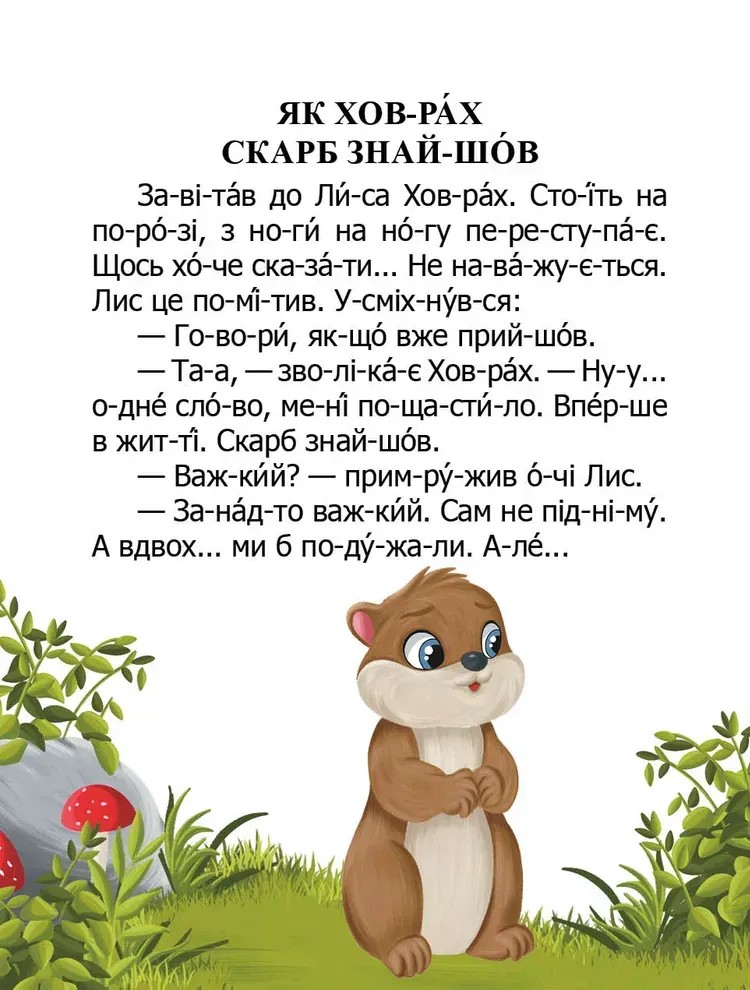 ЯК ХОВ-РА́Х
СКАРБ ЗНАЙ-ШО́В

За-ві-та́в до Ли́-са Хов-ра́х. Сто-ї́ть на по-ро́-зі, з но-ги́ на но́-гу пе-ре-сту-па́-є. Щось хо́-че ска-за́-ти... Не на-ва́-жу-є-ться. Лис це по-мі́-тив. У-сміх-ну́в-ся:

— Го-во-ри́, як-що́ вже прий-шо́в.

— Та-а, — зво-лі-ка́-є Хов-ра́х. — Ну-у... о-дне́ сло́-во, ме-ні́ по-ща-сти́-ло. Впе́р-ше в жит-ті́. Скарб знай-шо́в.

— Важ-ки́й? — прим-ру́-жив о́-чі Лис.

— За-на́д-то важ-ки́й. Сам не під-ні-му́. А вдвох... ми б по-ду́-жа-ли. А-ле́...